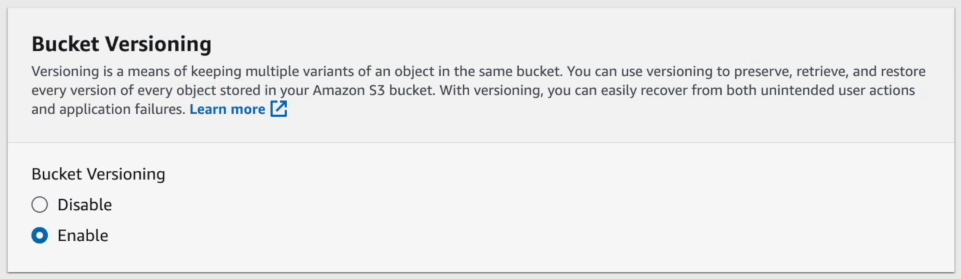 Bucket Versioning

Versioning is a means of keeping multiple variants of an object in the same bucket. You can use versioning to preserve, retrieve, and restore every version of every object stored in your Amazon S3 bucket. With versioning, you can easily recover from both unintended user actions and application failures. Learn more

Bucket Versioning

Disable

Enable